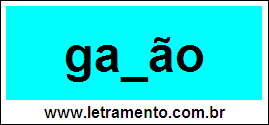 ga_ão

www.letramento.com.br